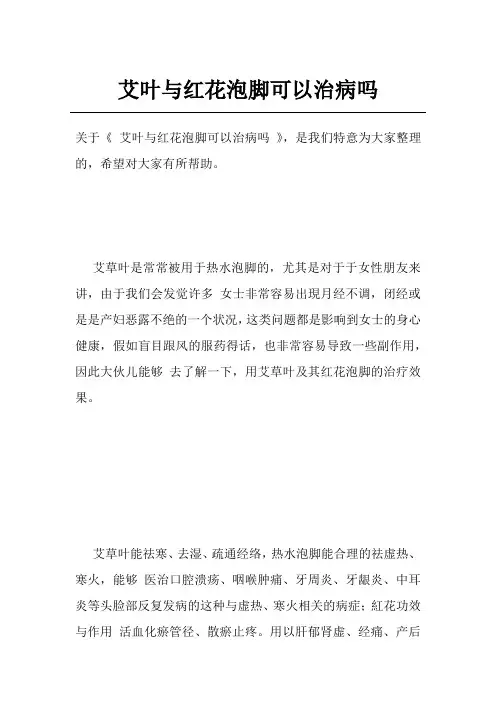 艾叶与红花泡脚可以治病吗

关于《 艾叶与红花泡脚可以治病吗 》，是我们特意为大家整理的，希望对大家有所帮助。

艾草叶是常常被用于热水泡脚的，尤其是对于于女性朋友来讲，由于我们会发觉许多 女士非常容易出现月经不调，闭经或是是产妇恶露不绝的一个状况，这类问题都是影响到女士的身心健康，假如盲目跟风的服药得话，也非常容易导致一些副作用，因此大伙儿能够 去了解一下，用艾草叶及其红花泡脚的治疗效果。

艾草叶能祛寒、去湿、疏通经络，热水泡脚能合理的祛虚热、寒火，能够 医治口腔溃疡、咽喉肿痛、牙周炎、牙龈炎、中耳炎等头脸部反复发病的这种与虚热、寒火相关的病症；红花功效与作用 活血化瘀管径、散瘀止疼。用以肝郁肾虚、经痛、产后